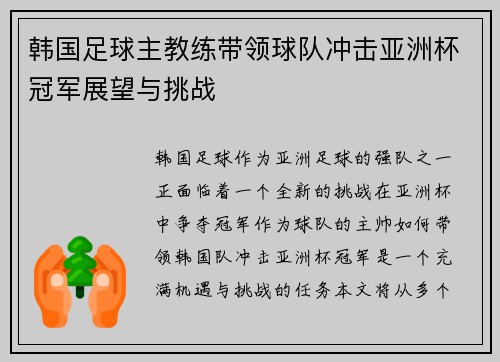 韩国足球主教练带领球队冲击亚洲杯冠军展望与挑战

韩国足球作为亚洲足球的强队之一正面临着一个全新的挑战在亚洲杯中争夺冠军作为球队的主帅如何带领韩国队冲击亚洲杯冠军是一个充满机遇与挑战的任务本文将从多个